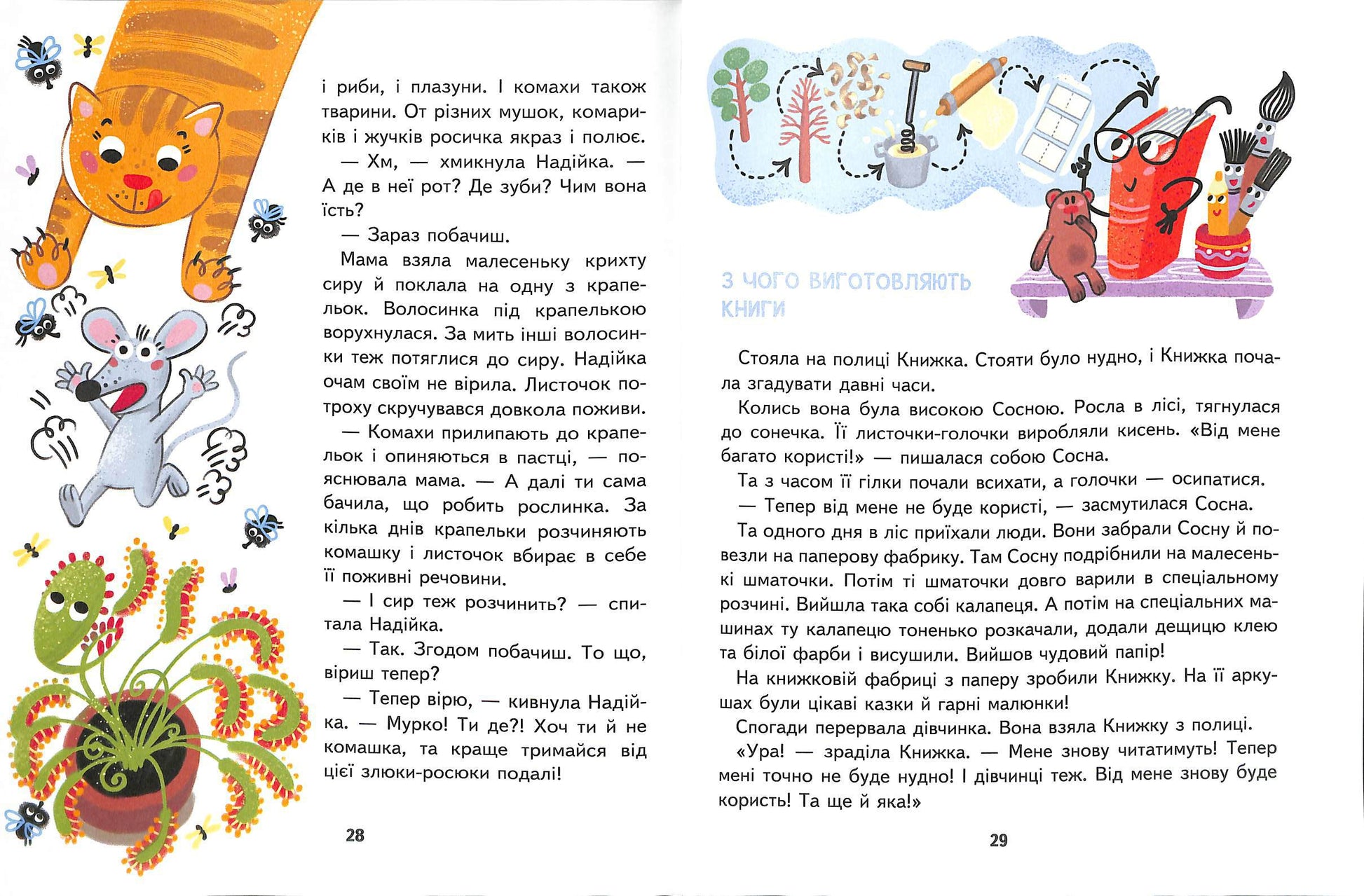 і риби, і плазуни. І комахи також тварини. От різних мушок, комариків і жучків росичка якраз і полює.

— Хм, — хмикнула Надійка. — А де в неї рот? Де зуби? Чим вона їсть?

— Зараз побачиш.

Мама взяла малесеньку крихту сиру й поклала на одну з крапельок. Волосинка під крапелькою ворухнулася. За мить інші волосинки теж потяглися до сиру. Надійка очам своїм не вірила. Листочок потроху скручувався довкола поживи.

— Комахи прилипають до крапельок і опиняються в пастці, — пояснювала мама. — А далі ти сама бачила, що робить рослинка. За кілька днів крапельки розчиняють комашку і листочок вбирає в себе її поживні речовини.

— І сир теж розчинить? — спитала Надійка.

— Так. Згодом побачиш. То що, віриш тепер?

— Тепер вірю, — кивнула Надійка. — Мурко! Ти де?! Хоч ти й не комашка, та краще тримайся від цієї злюки-росюки подалі!

28

З ЧОГО ВИГОТОВЛЯЮТЬ КНИГИ

Стояла на полиці Книжка. Стояти було нудно, і Книжка почала згадувати давні часи.

Колись вона була високою Сосною. Росла в лісі, тягнулася до сонечка. Її листочки-голочки виробляли кисень. «Від мене багато користі!» — пишалася собою Сосна.

Та з часом її гілки почали всихати, а голочки — осипатися.

— Тепер від мене не буде користі, — засмутилася Сосна.

Та одного дня в ліс приїхали люди. Вони забрали Сосну й повезли на паперову фабрику. Там Сосну подрібнили на малесенькі шматочки. Потім ті шматочки довго варили в спеціальному розчині. Вийшла така собі калапеця. А потім на спеціальних машинах ту калапецю тоненько розкачали, додали дещицю клею та білої фарби і висушили. Вийшов чудовий папір!

На книжковій фабриці з паперу зробили Книжку. На її аркушах були цікаві казки й гарні малюнки!

Спогади перервала дівчинка. Вона взяла Книжку з полиці.

«Ура! — зраділа Книжка. — Мене знову читатимуть! Тепер мені точно не буде нудно! І дівчинці теж. Від мене знову буде користь! Та ще й яка!»

29